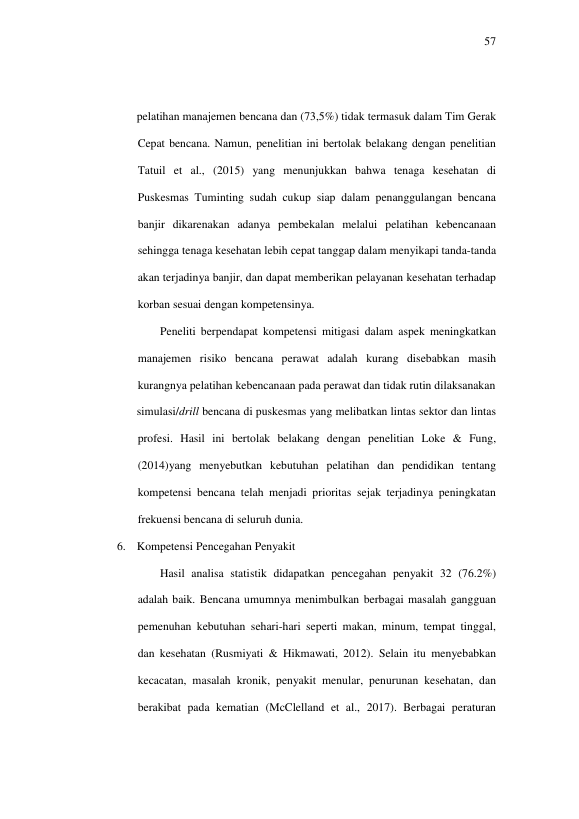 57

pelatihan manajemen bencana dan (73,5%) tidak termasuk dalam Tim Gerak Cepat bencana. Namun, penelitian ini bertolak belakang dengan penelitian Tatuil et al., (2015) yang menunjukkan bahwa tenaga kesehatan di Puskesmas Tuminting sudah cukup siap dalam penanggulangan bencana banjir dikarenakan adanya pembekalan melalui pelatihan kebencanaan sehingga tenaga kesehatan lebih cepat tanggap dalam menyikapi tanda-tanda akan terjadinya banjir, dan dapat memberikan pelayanan kesehatan terhadap korban sesuai dengan kompetensinya.

Peneliti berpendapat kompetensi mitigasi dalam aspek meningkatkan manajemen risiko bencana perawat adalah kurang disebabkan masih kurangnya pelatihan kebencanaan pada perawat dan tidak rutin dilaksanakan simulasi/drill bencana di puskesmas yang melibatkan lintas sektor dan lintas profesi. Hasil ini bertolak belakang dengan penelitian Loke & Fung, (2014)yang menyebutkan kebutuhan pelatihan dan pendidikan tentang kompetensi bencana telah menjadi prioritas sejak terjadinya peningkatan frekuensi bencana di seluruh dunia.

6. Kompetensi Pencegahan Penyakit

Hasil analisa statistik didapatkan pencegahan penyakit 32 (76.2%) adalah baik. Bencana umumnya menimbulkan berbagai masalah gangguan pemenuhan kebutuhan sehari-hari seperti makan, minum, tempat tinggal, dan kesehatan (Rusmiyati & Hikmawati, 2012). Selain itu menyebabkan kecacatan, masalah kronik, penyakit menular, penurunan kesehatan, dan berakibat pada kematian (McClelland et al., 2017). Berbagai peraturan